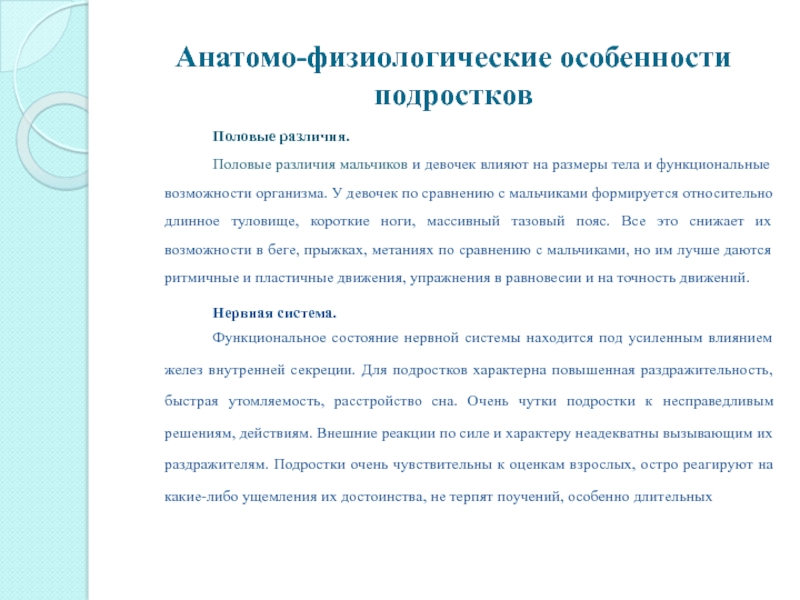 Анатомо-физиологические особенности подростков

Половые различия.

Половые различия мальчиков и девочек влияют на размеры тела и функциональные возможности организма. У девочек по сравнению с мальчиками формируется относительно длинное туловище, короткие ноги, массивный тазовый пояс. Все это снижает их возможности в беге, прыжках, метаниях по сравнению с мальчиками, но им лучше даются ритмичные и пластичные движения, упражнения в равновесии и на точность движений.

Нервная система.

Функциональное состояние нервной системы находится под усиленным влиянием желез внутренней секреции. Для подростков характерна повышенная раздражительность, быстрая утомляемость, расстройство сна. Очень чутки подростки к несправедливым решениям, действиям. Внешние реакции по силе и характеру неадекватны вызывающим их раздражителям. Подростки очень чувствительны к оценкам взрослых, остро реагируют на какие-либо ущемления их достоинства, не терпят поучений, особенно длительных